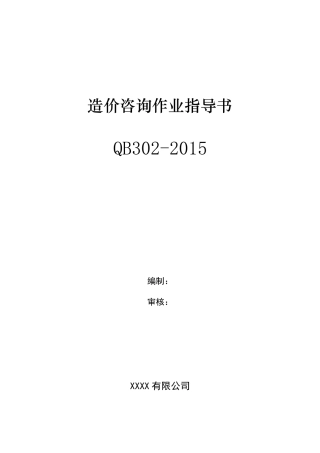 造价咨询作业指导书

QB302-2015

编制：

审核：

XXXX 有限公司